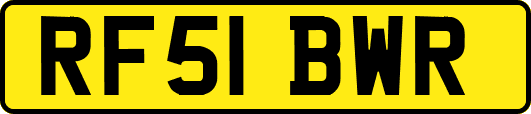 RF51 BWR